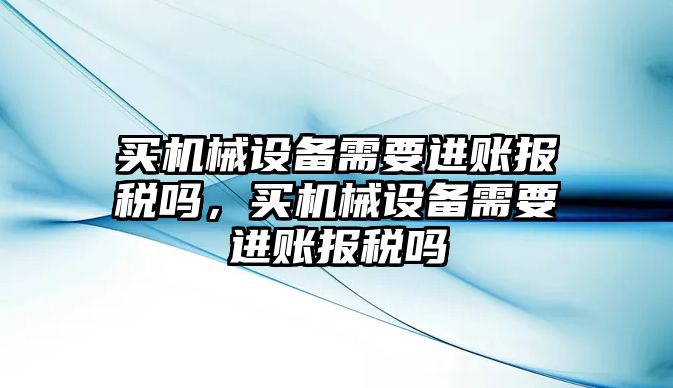 买机械设备需要进账报税吗，买机械设备需要进账报税吗